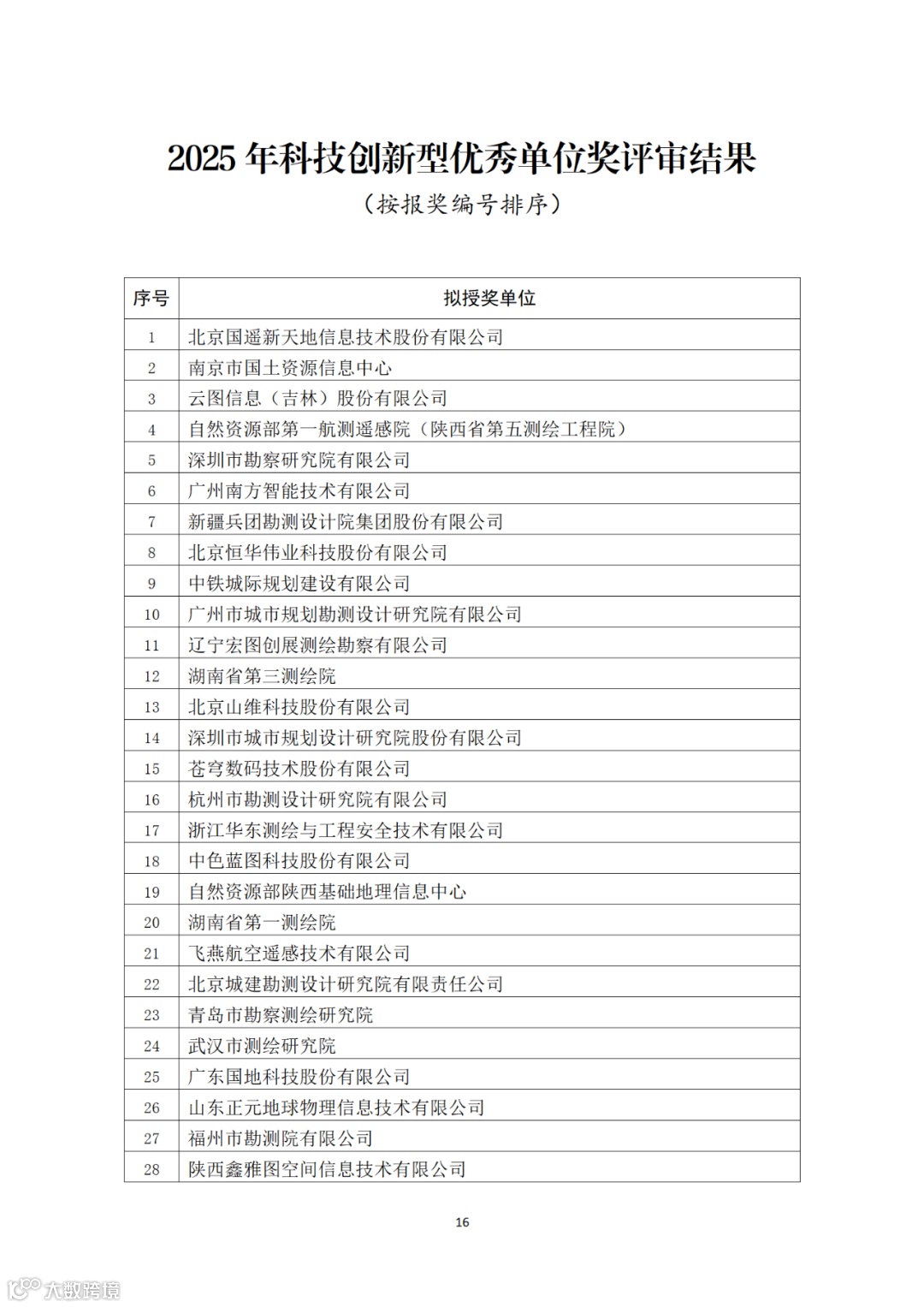 2025 年科技创新型优秀单位奖评审结果

（按报奖编号排序）

| 序号 | 拟授奖单位 |
|---|---|
| 1 | 北京国遥新天地信息技术股份有限公司 |
| 2 | 南京市国土资源信息中心 |
| 3 | 云图信息（吉林）股份有限公司 |
| 4 | 自然资源部第一航测遥感院（陕西省第五测绘工程院） |
| 5 | 深圳市勘察研究院有限公司 |
| 6 | 广州南方智能技术有限公司 |
| 7 | 新疆兵团勘测设计院集团股份有限公司 |
| 8 | 北京恒华伟业科技股份有限公司 |
| 9 | 中铁城际规划建设有限公司 |
| 10 | 广州市城市规划勘测设计研究院有限公司 |
| 11 | 辽宁宏图创展测绘勘察有限公司 |
| 12 | 湖南省第三测绘院 |
| 13 | 北京山维科技股份有限公司 |
| 14 | 深圳市城市规划设计研究院股份有限公司 |
| 15 | 苍穹数码技术股份有限公司 |
| 16 | 杭州市勘测设计研究院有限公司 |
| 17 | 浙江华东测绘与工程安全技术有限公司 |
| 18 | 中色蓝图科技股份有限公司 |
| 19 | 自然资源部陕西基础地理信息中心 |
| 20 | 湖南省第一测绘院 |
| 21 | 飞燕航空遥感技术有限公司 |
| 22 | 北京城建勘测设计研究院有限责任公司 |
| 23 | 青岛市勘察测绘研究院 |
| 24 | 武汉市测绘研究院 |
| 25 | 广东国地科技股份有限公司 |
| 26 | 山东正元地球物理信息技术有限公司 |
| 27 | 福州市勘测院有限公司 |
| 28 | 陕西鑫雅图空间信息技术有限公司 |

16

大数跨境